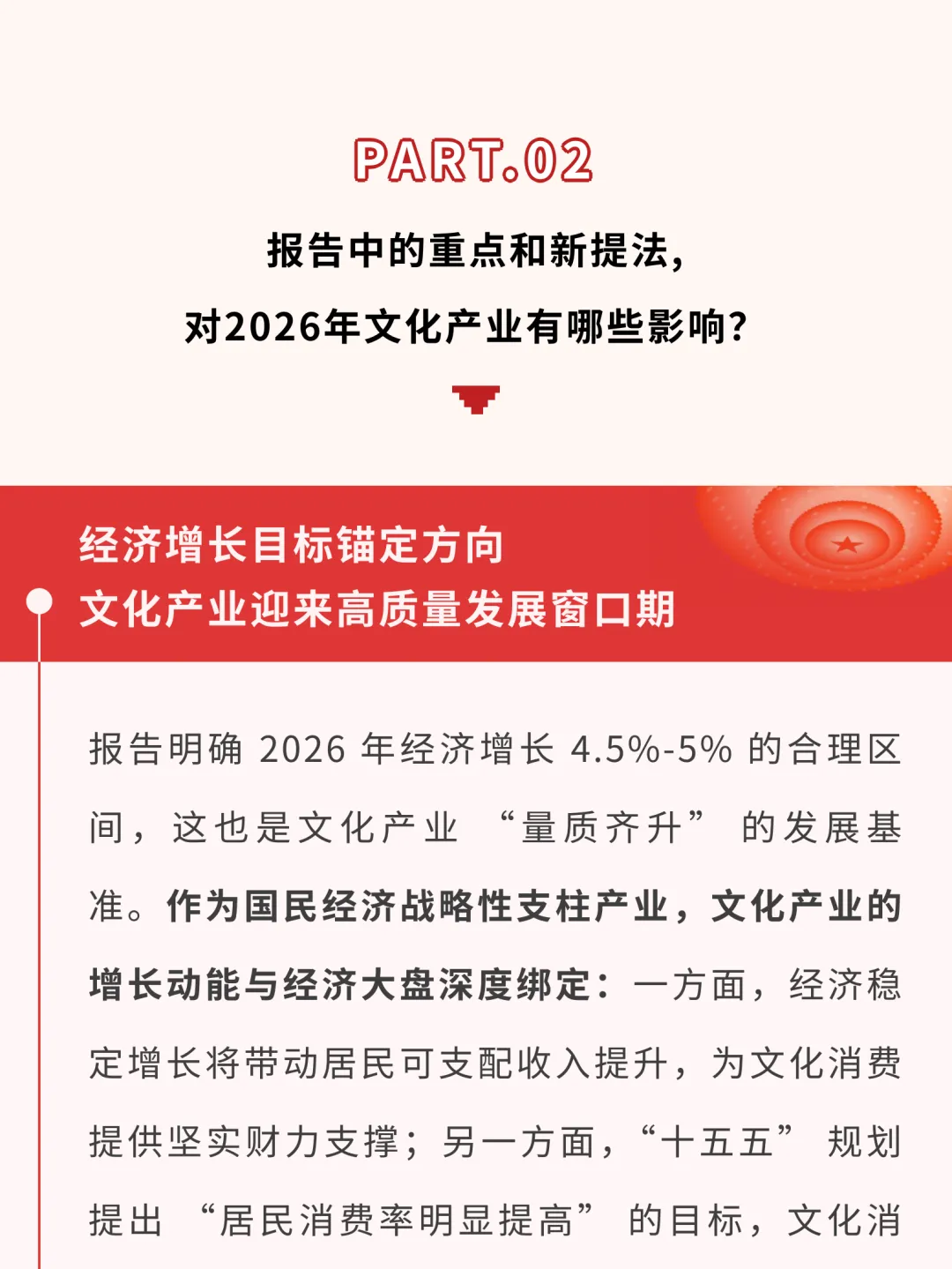 PART.02

报告中的重点和新提法，

对2026年文化产业有哪些影响？

经济增长目标锚定方向

文化产业迎来高质量发展窗口期

报告明确2026年经济增长4.5%-5%的合理区间，这也是文化产业“量质齐升”的发展基准。作为国民经济战略性支柱产业，文化产业的增长动能与经济大盘深度绑定：一方面，经济稳定增长将带动居民可支配收入提升，为文化消费提供坚实财力支撑；另一方面，“十五五”规划提出“居民消费率明显提高”的目标，文化消